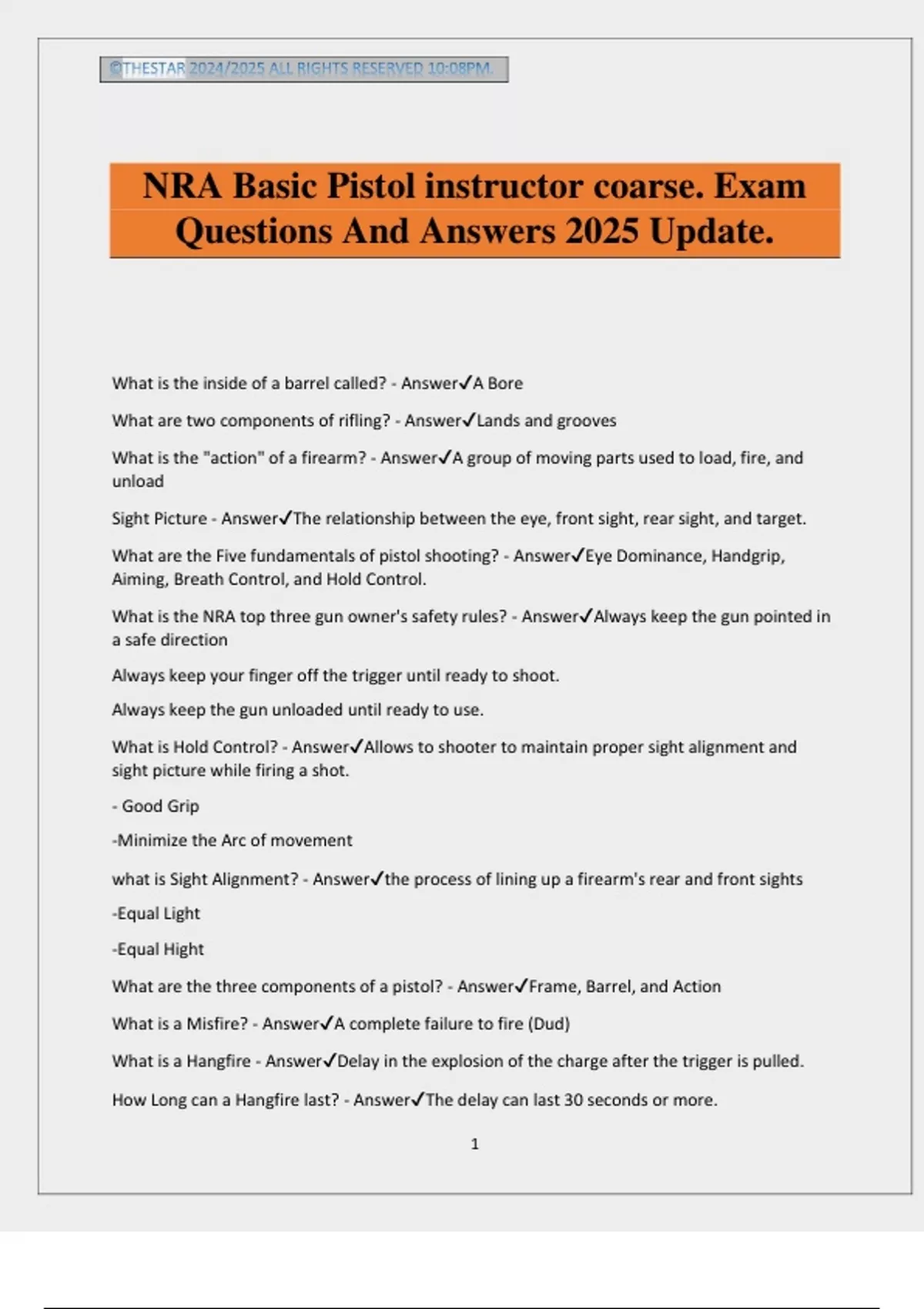 ©THESTAR 2024/2025 ALL RIGHTS RESERVED 10:08PM.

NRA Basic Pistol instructor coarse. Exam Questions And Answers 2025 Update.

What is the inside of a barrel called? - Answer✓A Bore

What are two components of rifling? - Answer✓Lands and grooves

What is the "action" of a firearm? - Answer✓A group of moving parts used to load, fire, and unload

Sight Picture - Answer✓The relationship between the eye, front sight, rear sight, and target.

What are the Five fundamentals of pistol shooting? - Answer✓Eye Dominance, Handgrip, Aiming, Breath Control, and Hold Control.

What is the NRA top three gun owner's safety rules? - Answer✓Always keep the gun pointed in a safe direction

Always keep your finger off the trigger until ready to shoot.

Always keep the gun unloaded until ready to use.

What is Hold Control? - Answer✓Allows to shooter to maintain proper sight alignment and sight picture while firing a shot.

- Good Grip

-Minimize the Arc of movement

what is Sight Alignment? - Answer✓the process of lining up a firearm's rear and front sights

-Equal Light

-Equal Hight

What are the three components of a pistol? - Answer✓Frame, Barrel, and Action

What is a Misfire? - Answer✓A complete failure to fire (Dud)

What is a Hangfire - Answer✓Delay in the explosion of the charge after the trigger is pulled.

How Long can a Hangfire last? - Answer✓The delay can last 30 seconds or more.

1